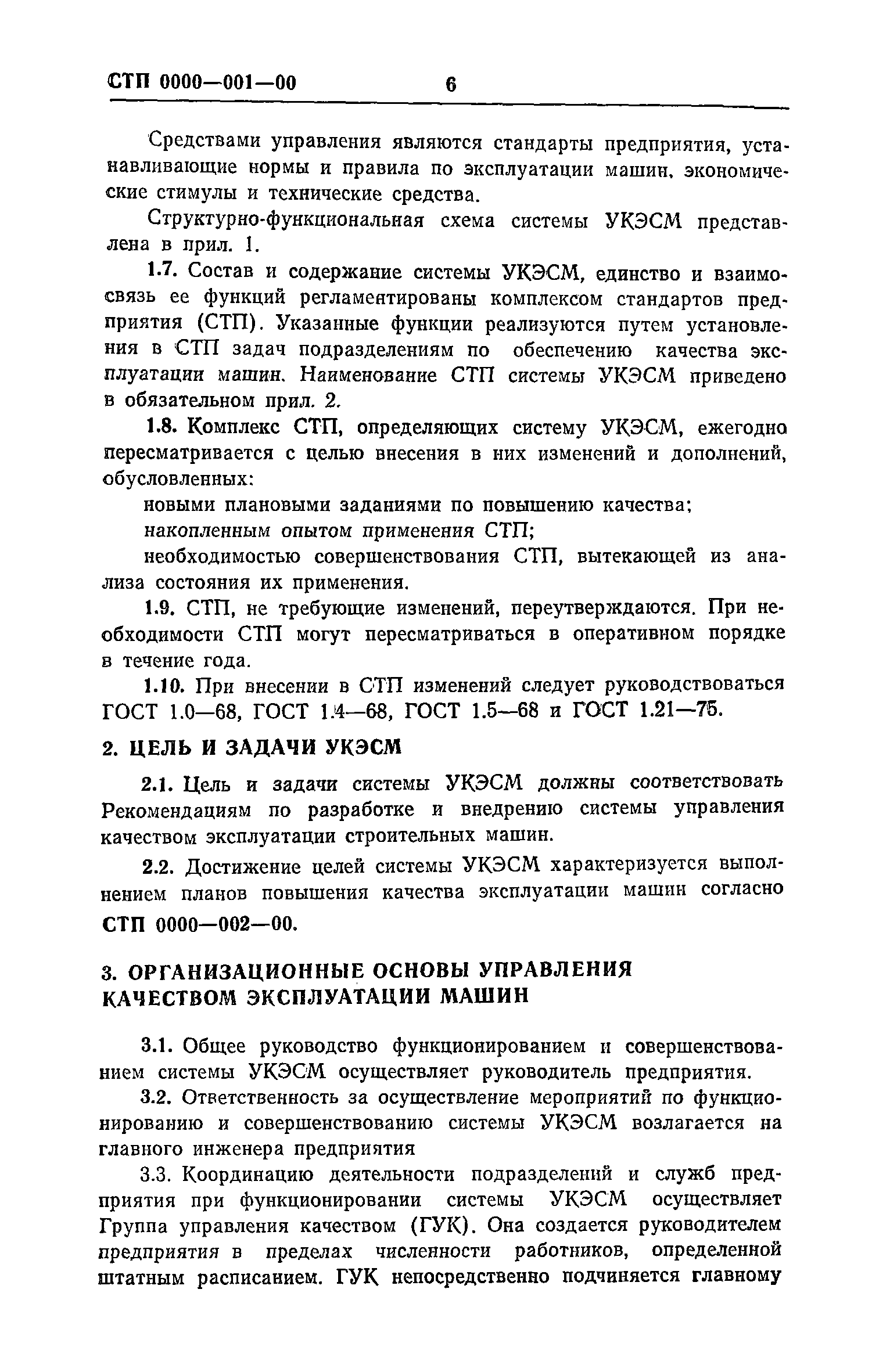 СТП 0000—001—00 6

Средствами управления являются стандарты предприятия, устанавливающие нормы и правила по эксплуатации машин, экономические стимулы и технические средства.

Структурно-функциональная схема системы УКЭСМ представлена в прил. 1.

1.7. Состав и содержание системы УКЭСМ, единство и взаимосвязь ее функций регламентированы комплексом стандартов предприятия (СТП). Указанные функции реализуются путем установления в СТП задач подразделениям по обеспечению качества эксплуатации машин. Наименование СТП системы УКЭСМ приведено в обязательном прил. 2.

1.8. Комплекс СТП, определяющих систему УКЭСМ, ежегодно пересматривается с целью внесения в них изменений и дополнений, обусловленных:

новыми плановыми заданиями по повышению качества;

накопленным опытом применения СТП;

необходимостью совершенствования СТП, вытекающей из анализа состояния их применения.

1.9. СТП, не требующие изменений, переутверждаются. При необходимости СТП могут пересматриваться в оперативном порядке в течение года.

1.10. При внесении в СТП изменений следует руководствоваться ГОСТ 1.0—68, ГОСТ 1.4—68, ГОСТ 1.5—68 и ГОСТ 1.21—75.

2. ЦЕЛЬ И ЗАДАЧИ УКЭСМ

2.1. Цель и задачи системы УКЭСМ должны соответствовать Рекомендациям по разработке и внедрению системы управления качеством эксплуатации строительных машин.

2.2. Достижение целей системы УКЭСМ характеризуется выполнением планов повышения качества эксплуатации машин согласно СТП 0000—002—00.

3. ОРГАНИЗАЦИОННЫЕ ОСНОВЫ УПРАВЛЕНИЯ КАЧЕСТВОМ ЭКСПЛУАТАЦИИ МАШИН

3.1. Общее руководство функционированием и совершенствованием системы УКЭСМ осуществляет руководитель предприятия.

3.2. Ответственность за осуществление мероприятий по функционированию и совершенствованию системы УКЭСМ возлагается на главного инженера предприятия

3.3. Координацию деятельности подразделений и служб предприятия при функционировании системы УКЭСМ осуществляет Группа управления качеством (ГУК). Она создается руководителем предприятия в пределах численности работников, определенной штатным расписанием. ГУК непосредственно подчиняется главному